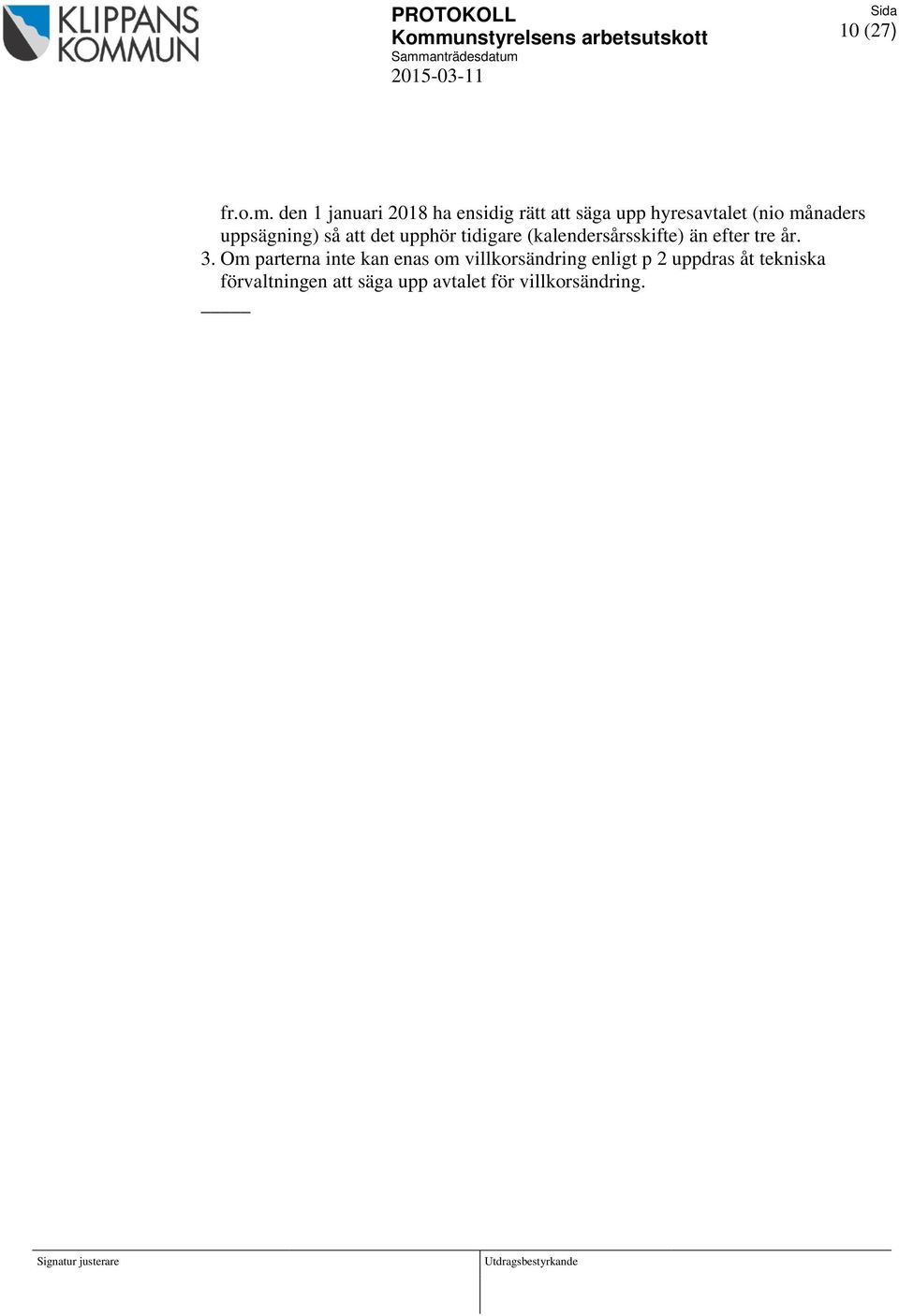 KLIPPANS KOMMUN

PROTOKOLL
Kommunstyrelsens arbetsutskott
Sammanträdesdatum
2015-03-11

Sida
10 (27)

fr.o.m. den 1 januari 2018 ha ensidig rätt att säga upp hyresavtalet (nio månaders uppsägning) så att det upphör tidigare (kalendersårsskifte) än efter tre år.
3. Om parterna inte kan enas om villkorsändring enligt p 2 uppdras åt tekniska förvaltningen att säga upp avtalet för villkorsändring.

Signatur justerare

Utdragsbestyrkande